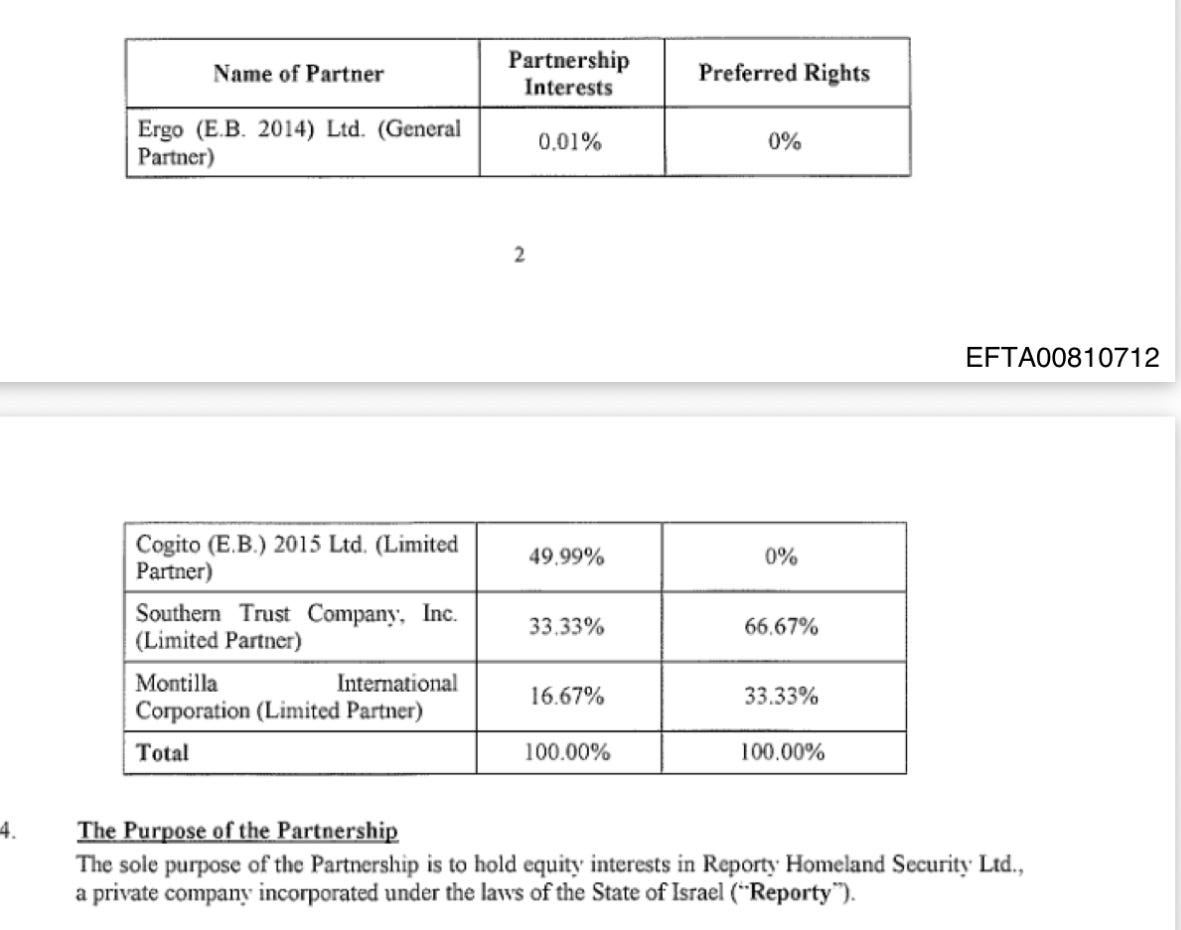 | Name of Partner | Partnership Interests | Preferred Rights |
|---|---|---|
| Ergo (E.B. 2014) Ltd. (General Partner) | 0.01% | 0% |

2

EFTA00810712

| Cogito (E.B.) 2015 Ltd. (Limited Partner) | 49.99% | 0% |
|---|---|---|
| Southern Trust Company, Inc. (Limited Partner) | 33.33% | 66.67% |
| Montilla International Corporation (Limited Partner) | 16.67% | 33.33% |
| **Total** | 100.00% | 100.00% |

4. The Purpose of the Partnership

The sole purpose of the Partnership is to hold equity interests in Reporty Homeland Security Ltd., a private company incorporated under the laws of the State of Israel ("**Reporty**").